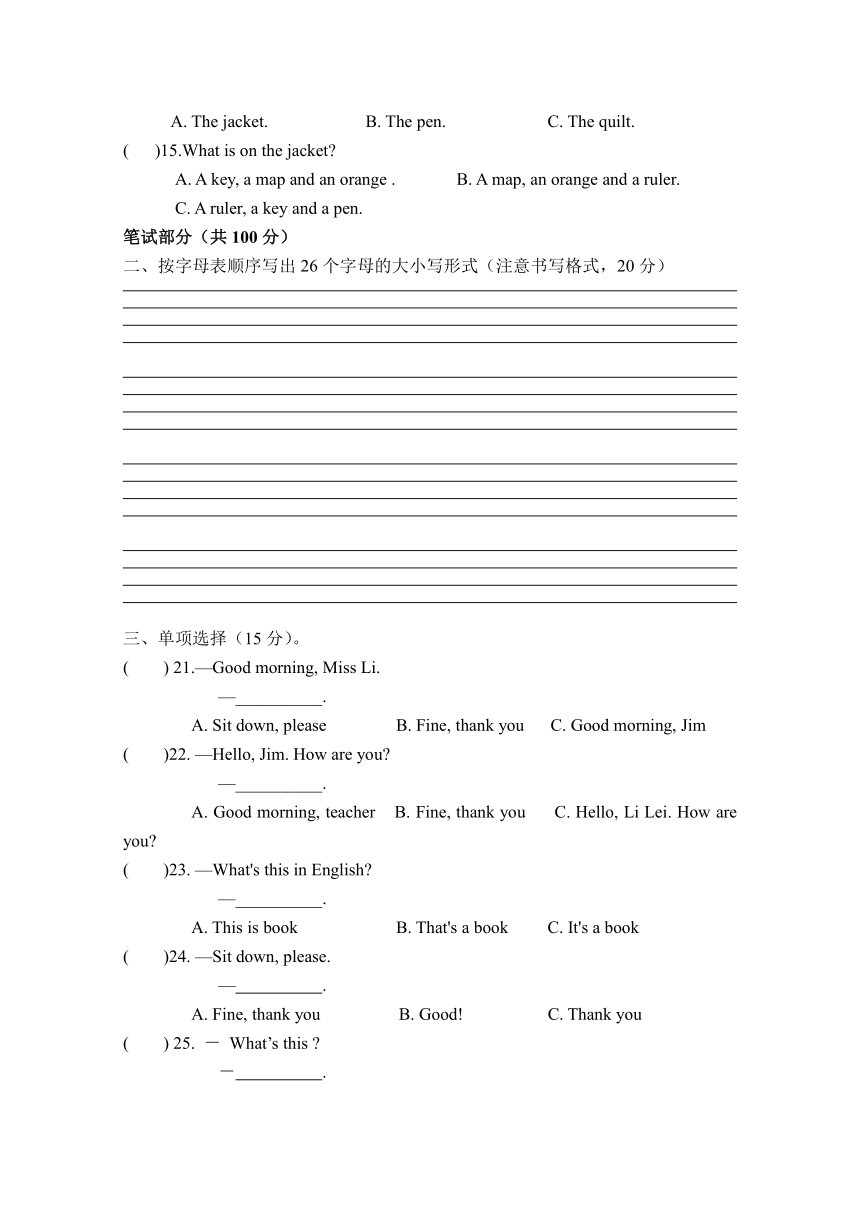 A. The jacket. B. The pen. C. The quilt.

( )15.What is on the jacket?

A. A key, a map and an orange . B. A map, an orange and a ruler.

C. A ruler, a key and a pen.

笔试部分（共 100 分）

二、按字母表顺序写出 26 个字母的大小写形式（注意书写格式，20 分）

三、单项选择（15 分）。

( ) 21.—Good morning, Miss Li.

—__________.

A. Sit down, please B. Fine, thank you C. Good morning, Jim

( )22. —Hello, Jim. How are you?

—__________.

A. Good morning, teacher B. Fine, thank you C. Hello, Li Lei. How are you?

( )23. —What's this in English?

—__________.

A. This is book B. That's a book C. It's a book

( )24. —Sit down, please.

—__________.

A. Fine, thank you B. Good! C. Thank you

( ) 25. － What’s this ?

－__________.